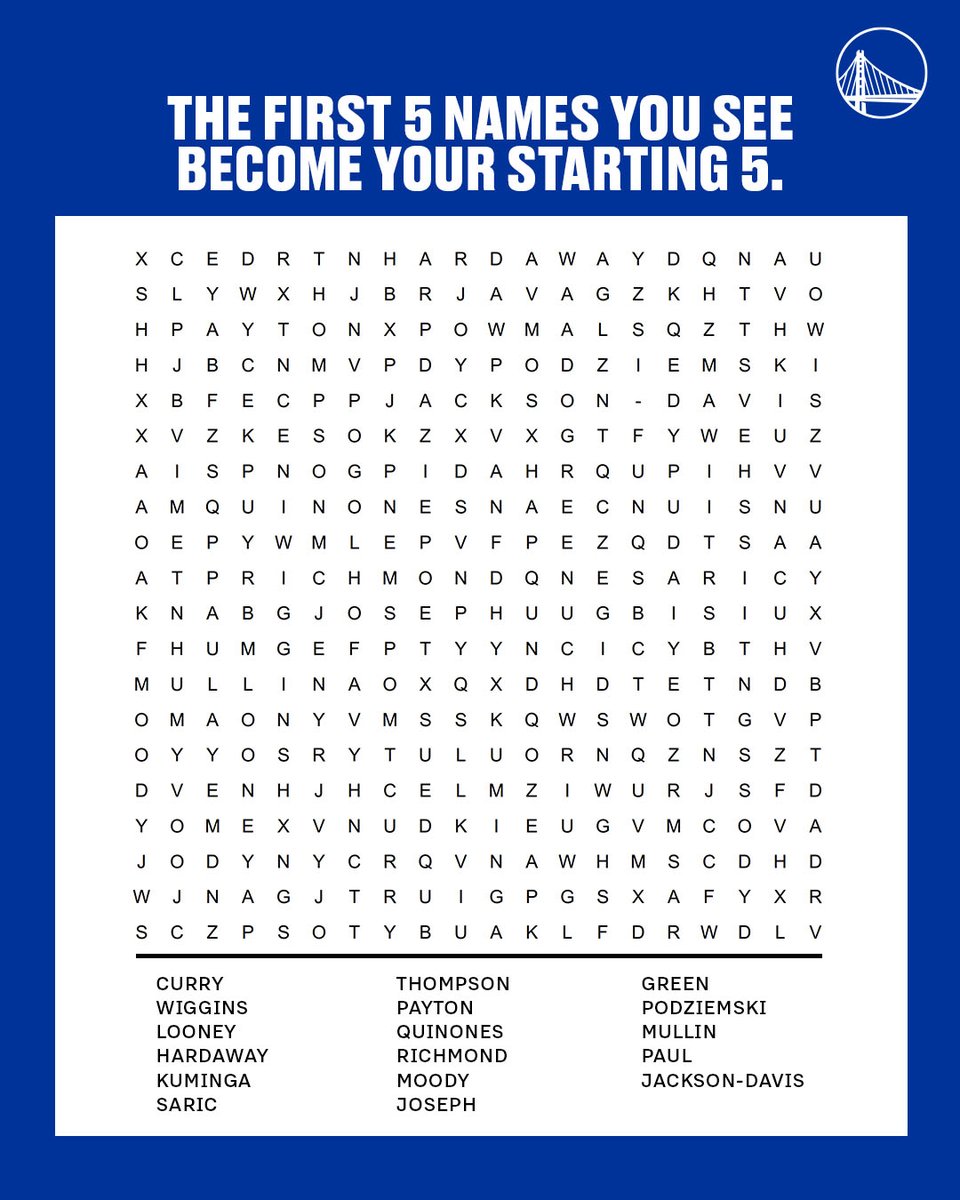 THE FIRST 5 NAMES YOU SEE BECOME YOUR STARTING 5.

X C E D R T N H A R D A W A Y D Q N A U
S L Y W X H J B R J A V A G Z K H T V O
H P A Y T O N X P O W M A L S Q Z T H W
H J B C N M V P D Y P O D Z I E M S K I
X B F E C P P J A C K S O N - D A V I S
X V Z K E S O K Z X V X G T F Y W E U Z
A I S P N O G P I D A H R Q U P I H V V
A M Q U I N O N E S N A E C N U I S N U
O E P Y W M L E P V F P E Z Q D T S A A
A T P R I C H M O N D Q N E S A R I C Y
K N A B G J O S E P H U U G B I S I U X
F H U M G E F P T Y Y N C I C Y B T H V
M U L L I N A O X Q X D H D T E T N D B
O M A O N Y V M S S K Q W S W O T G V P
O Y Y O S R Y T U L U O R N Q Z N S Z T
D V E N H J H C E L M Z I W U R J S F D
Y O M E X V N U D K I E U G V M C O V A
J O D Y N Y C R Q V N A W H M S C D H D
W J N A G J T R U I G P G S X A F Y X R
S C Z P S O T Y B U A K L F D R W D L V

CURRY
WIGGINS
LOONEY
HARDAWAY
KUMINGA
SARIC

THOMPSON
PAYTON
QUINONES
RICHMOND
MOODY
JOSEPH

GREEN
PODZIEMSKI
MULLIN
PAUL
JACKSON-DAVIS